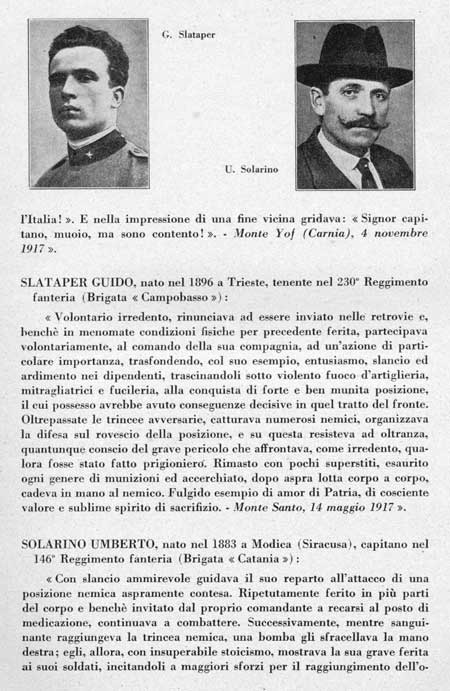 G. Slataper

U. Solarino

l'Italia! ». E nella impressione di una fine vicina gridava: « Signor capitano, muoio, ma sono contento! ». - Monte Yof (Carnia), 4 novembre 1917 ».

SLATAPER GUIDO, nato nel 1896 a Trieste, tenente nel 230° Reggimento fanteria (Brigata « Campobasso »):

« Volontario irredento, rinunciava ad essere inviato nelle retrovie e, benchè in menomate condizioni fisiche per precedente ferita, partecipava volontariamente, al comando della sua compagnia, ad un'azione di particolare importanza, trasfondendo, col suo esempio, entusiasmo, slancio ed ardimento nei dipendenti, trascinandoli sotto violento fuoco d'artiglieria, mitragliatrici e fucileria, alla conquista di forte e ben munita posizione, il cui possesso avrebbe avuto conseguenze decisive in quel tratto del fronte. Oltrepassate le trincee avversarie, catturava numerosi nemici, organizzava la difesa sul rovescio della posizione, e su questa resisteva ad oltranza, quantunque conscio del grave pericolo che affrontava, come irredento, qualora fosse stato fatto prigioniero. Rimasto con pochi superstiti, esaurito ogni genere di munizioni ed accerchiato, dopo aspra lotta corpo a corpo, cadeva in mano al nemico. Fulgido esempio di amor di Patria, di cosciente valore e sublime spirito di sacrifizio. - Monte Santo, 14 maggio 1917 ».

SOLARINO UMBERTO, nato nel 1883 a Modica (Siracusa), capitano nel 146° Reggimento fanteria (Brigata « Catania »):

« Con slancio ammirevole guidava il suo reparto all'attacco di una posizione nemica aspramente contesa. Ripetutamente ferito in più parti del corpo e benchè invitato dal proprio comandante a recarsi al posto di medicazione, continuava a combattere. Successivamente, mentre sanguinante raggiungeva la trincea nemica, una bomba gli sfracellava la mano destra; egli, allora, con insuperabile stoicismo, mostrava la sua grave ferita ai suoi soldati, incitandoli a maggiori sforzi per il raggiungimento dell'o-